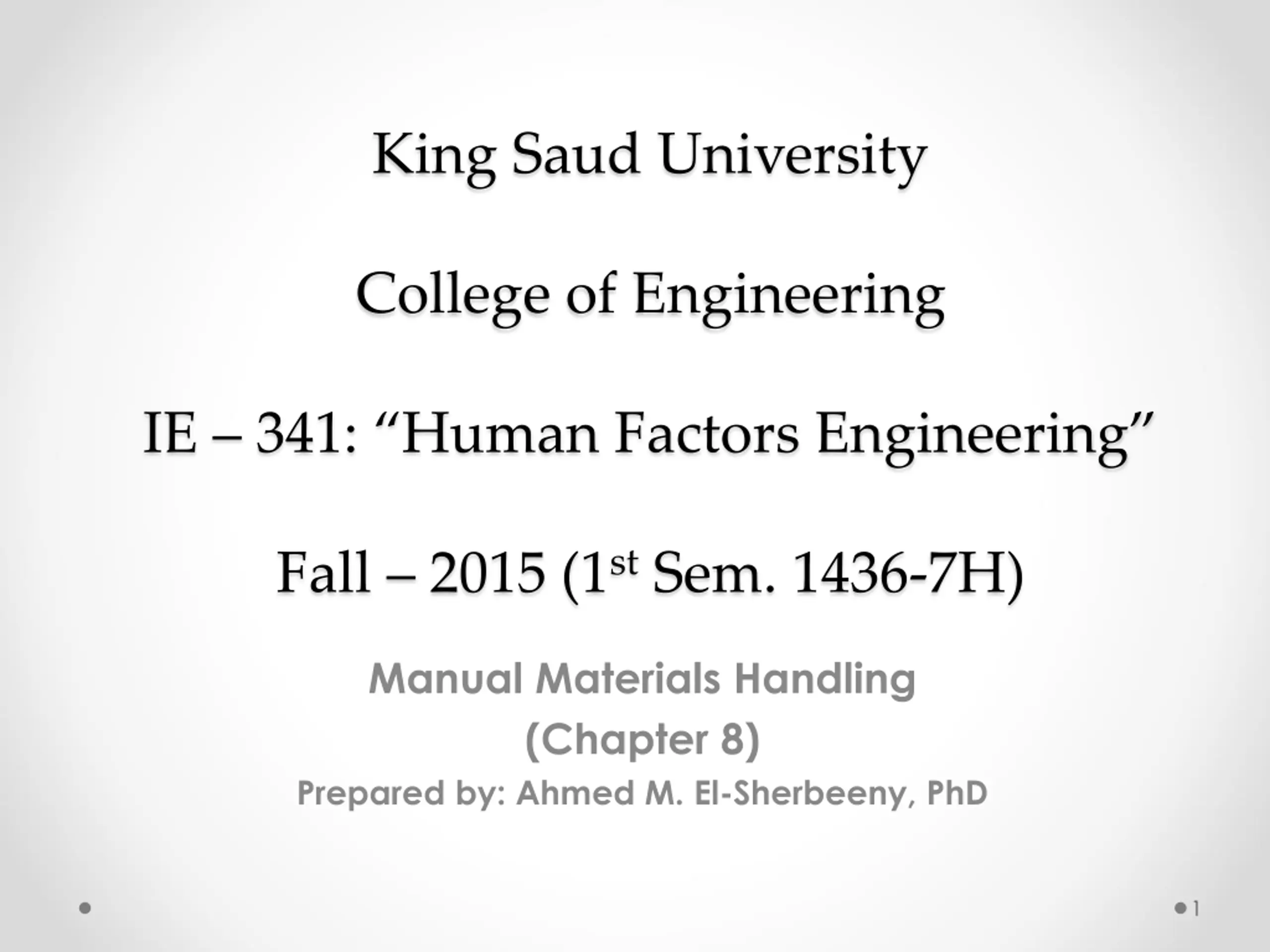 King Saud University

College of Engineering

IE – 341: "Human Factors Engineering"

Fall – 2015 (1st Sem. 1436-7H)

Manual Materials Handling
(Chapter 8)
Prepared by: Ahmed M. El-Sherbeeny, PhD

1